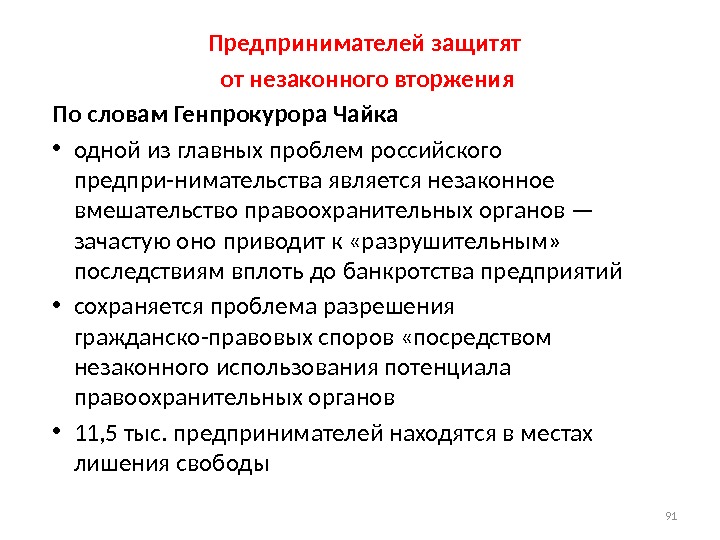 Предпринимателей защитят
от незаконного вторжения

По словам Генпрокурора Чайка

• одной из главных проблем российского предпри-нимательства является незаконное вмешательство правоохранительных органов — зачастую оно приводит к «разрушительным» последствиям вплоть до банкротства предприятий

• сохраняется проблема разрешения гражданско-правовых споров «посредством незаконного использования потенциала правоохранительных органов

• 11,5 тыс. предпринимателей находятся в местах лишения свободы

91